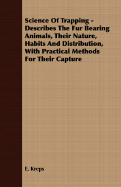 Science Of Trapping - Describes The Fur Bearing Animals, Their Nature, Habits And Distribution, With Practical Methods For Their Capture

E. Kreps